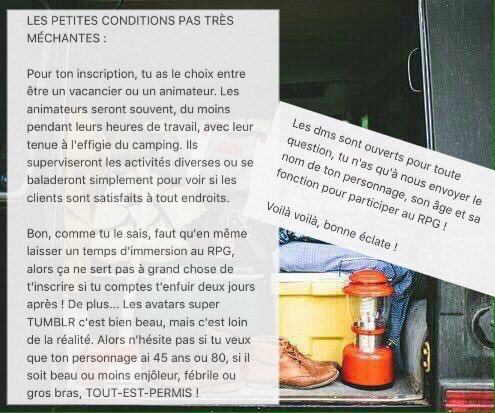 LES PETITES CONDITIONS PAS TRÈS MÉCHANTES :

Pour ton inscription, tu as le choix entre être un vacancier ou un animateur. Les animateurs seront souvent, du moins pendant leurs heures de travail, avec leur tenue à l'effigie du camping. Ils superviseront les activités diverses ou se baladeront simplement pour voir si les clients sont satisfaits à tout endroits.

Bon, comme tu le sais, faut qu'en même laisser un temps d'immersion au RPG, alors ça ne sert pas à grand chose de t'inscrire si tu comptes t'enfuir deux jours après ! De plus... Les avatars super TUMBLR c'est bien beau, mais c'est loin de la réalité. Alors n'hésite pas si tu veux que ton personnage ai 45 ans ou 80, si il soit beau ou moins enjôleur, fébrile ou gros bras, TOUT-EST-PERMIS !

Les dms sont ouverts pour toute question, tu n'as qu'à nous envoyer le nom de ton personnage, son âge et sa fonction pour participer au RPG !

Voilà voilà, bonne éclate !